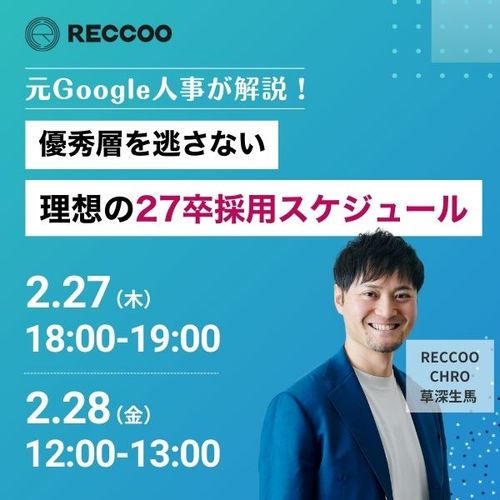 RECCOO

元Google人事が解説！

優秀層を逃さない

理想の27卒採用スケジュール

2.27（木）
18:00-19:00

2.28（金）
12:00-13:00

RECCOO
CHRO
草深生馬